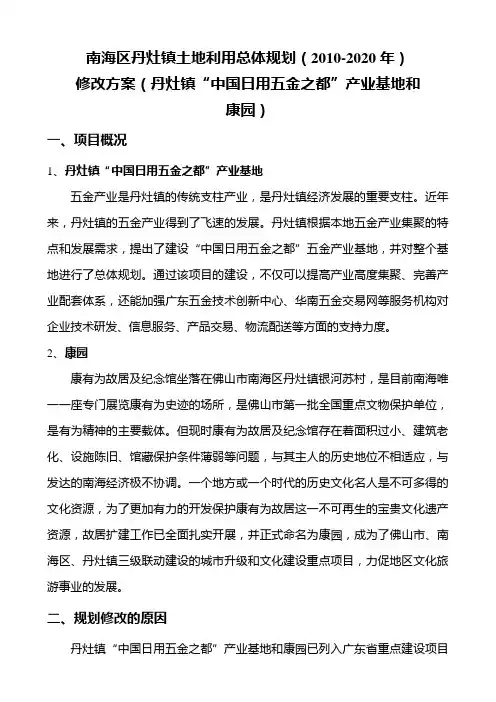 南海区丹灶镇土地利用总体规划（2010-2020 年）修改方案（丹灶镇“中国日用五金之都”产业基地和康园）

一、项目概况

1、丹灶镇“中国日用五金之都”产业基地

五金产业是丹灶镇的传统支柱产业，是丹灶镇经济发展的重要支柱。近年来，丹灶镇的五金产业得到了飞速的发展。丹灶镇根据本地五金产业集聚的特点和发展需求，提出了建设“中国日用五金之都”五金产业基地，并对整个基地进行了总体规划。通过该项目的建设，不仅可以提高产业高度集聚、完善产业配套体系，还能加强广东五金技术创新中心、华南五金交易网等服务机构对企业技术研发、信息服务、产品交易、物流配送等方面的支持力度。

2、康园

康有为故居及纪念馆坐落在佛山市南海区丹灶镇银河苏村，是目前南海唯一一座专门展览康有为史迹的场所，是佛山市第一批全国重点文物保护单位，是有为精神的主要载体。但现时康有为故居及纪念馆存在着面积过小、建筑老化、设施陈旧、馆藏保护条件薄弱等问题，与其主人的历史地位不相适应，与发达的南海经济极不协调。一个地方或一个时代的历史文化名人是不可多得的文化资源，为了更加有力的开发保护康有为故居这一不可再生的宝贵文化遗产资源，故居扩建工作已全面扎实开展，并正式命名为康园，成为了佛山市、南海区、丹灶镇三级联动建设的城市升级和文化建设重点项目，力促地区文化旅游事业的发展。

二、规划修改的原因

丹灶镇“中国日用五金之都”产业基地和康园已列入广东省重点建设项目